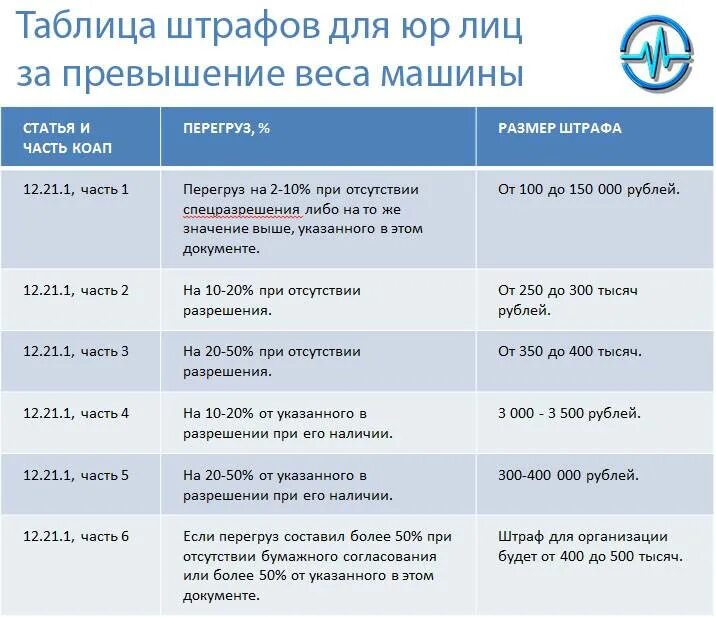 Таблица штрафов для юр лиц за превышение веса машины

| СТАТЬЯ И ЧАСТЬ КОАП | ПЕРЕГРУЗ, % | РАЗМЕР ШТРАФА |
|---|---|---|
| 12.21.1, часть 1 | Перегруз на 2-10% при отсутствии спецразрешения либо на то же значение выше, указанного в этом документе. | От 100 до 150 000 рублей. |
| 12.21.1, часть 2 | На 10-20% при отсутствии разрешения. | От 250 до 300 тысяч рублей. |
| 12.21.1, часть 3 | На 20-50% при отсутствии разрешения. | От 350 до 400 тысяч. |
| 12.21.1, часть 4 | На 10-20% от указанного в разрешении при его наличии. | 3 000 - 3 500 рублей. |
| 12.21.1, часть 5 | На 20-50% от указанного в разрешении при его наличии. | 300-400 000 рублей. |
| 12.21.1, часть 6 | Если перегруз составил более 50% при отсутствии бумажного согласования или более 50% от указанного в этом документе. | Штраф для организации будет от 400 до 500 тысяч. |